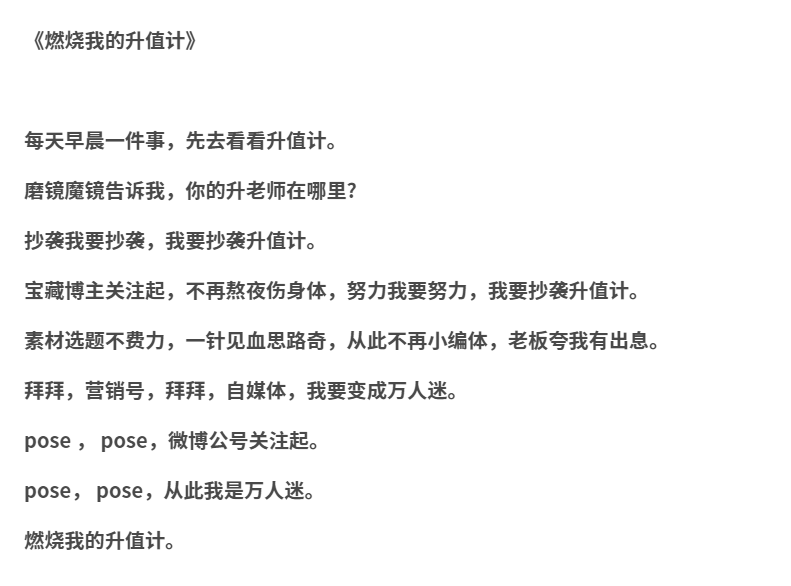 《燃烧我的升值计》

每天早晨一件事，先去看看升值计。

磨镜魔镜告诉我，你的升老师在哪里?

抄袭我要抄袭，我要抄袭升值计。

宝藏博主关注起，不再熬夜伤身体，努力我要努力，我要抄袭升值计。

素材选题不费力，一针见血思路奇，从此不再小编体，老板夸我有出息。

拜拜，营销号，拜拜，自媒体，我要变成万人迷。

pose ， pose，微博公号关注起。

pose， pose，从此我是万人迷。

燃烧我的升值计。